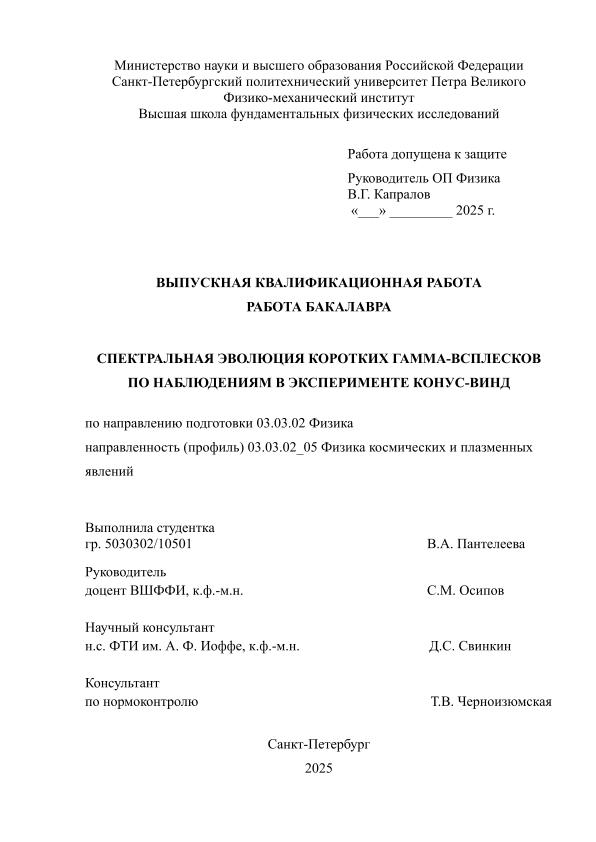 Министерство науки и высшего образования Российской Федерации
Санкт-Петербургский политехнический университет Петра Великого
Физико-механический институт
Высшая школа фундаментальных физических исследований

Работа допущена к защите

Руководитель ОП Физика
В.Г. Капралов
«___» _________ 2025 г.

ВЫПУСКНАЯ КВАЛИФИКАЦИОННАЯ РАБОТА
РАБОТА БАКАЛАВРА

СПЕКТРАЛЬНАЯ ЭВОЛЮЦИЯ КОРОТКИХ ГАММА-ВСПЛЕСКОВ ПО НАБЛЮДЕНИЯМ В ЭКСПЕРИМЕНТЕ КОНУС-ВИНД

по направлению подготовки 03.03.02 Физика

направленность (профиль) 03.03.02_05 Физика космических и плазменных явлений

Выполнила студентка
гр. 5030302/10501 В.А. Пантелеева

Руководитель
доцент ВШФФИ, к.ф.-м.н. С.М. Осипов

Научный консультант
н.с. ФТИ им. А. Ф. Иоффе, к.ф.-м.н. Д.С. Свинкин

Консультант
по нормоконтролю Т.В. Черноизюмская

Санкт-Петербург
2025